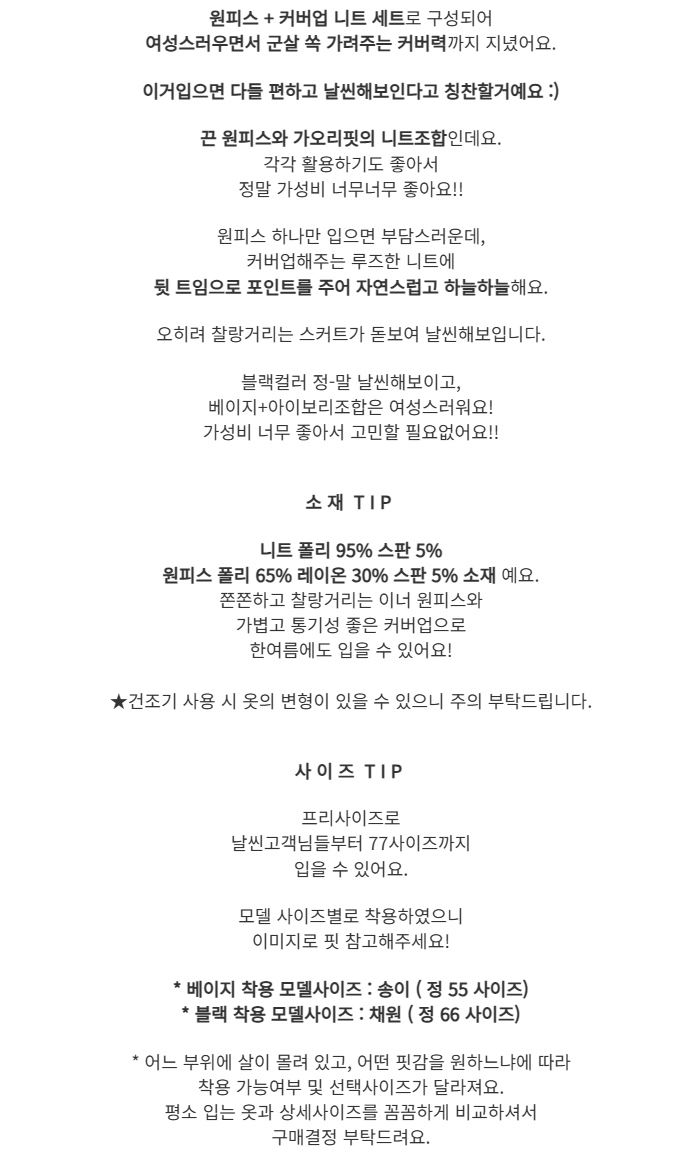 원피스 + 커버업 니트 세트로 구성되어
여성스러우면서 군살 쏙 가려주는 커버력까지 지녔어요.

이거입으면 다들 편하고 날씬해보인다고 칭찬할거예요 :)

끈 원피스와 가오리핏의 니트조합인데요.
각각 활용하기도 좋아서
정말 가성비 너무너무 좋아요!!

원피스 하나만 입으면 부담스러운데,
커버업해주는 루즈한 니트에
뒷 트임으로 포인트를 주어 자연스럽고 하늘하늘해요.

오히려 찰랑거리는 스커트가 돋보여 날씬해보입니다.

블랙컬러 정-말 날씬해보이고,
베이지+아이보리조합은 여성스러워요!
가성비 너무 좋아서 고민할 필요없어요!!

소 재 T I P

니트 폴리 95% 스판 5%
원피스 폴리 65% 레이온 30% 스판 5% 소재 예요.
쫀쫀하고 찰랑거리는 이너 원피스와
가볍고 통기성 좋은 커버업으로
한여름에도 입을 수 있어요!

★건조기 사용 시 옷의 변형이 있을 수 있으니 주의 부탁드립니다.

사 이 즈 T I P

프리사이즈로
날씬고객님들부터 77사이즈까지
입을 수 있어요.

모델 사이즈별로 착용하였으니
이미지로 핏 참고해주세요!

* 베이지 착용 모델사이즈 : 송이 ( 정 55 사이즈)
* 블랙 착용 모델사이즈 : 채원 ( 정 66 사이즈)

* 어느 부위에 살이 몰려 있고, 어떤 핏감을 원하느냐에 따라
착용 가능여부 및 선택사이즈가 달라져요.
평소 입는 옷과 상세사이즈를 꼼꼼하게 비교하셔서
구매결정 부탁드려요.